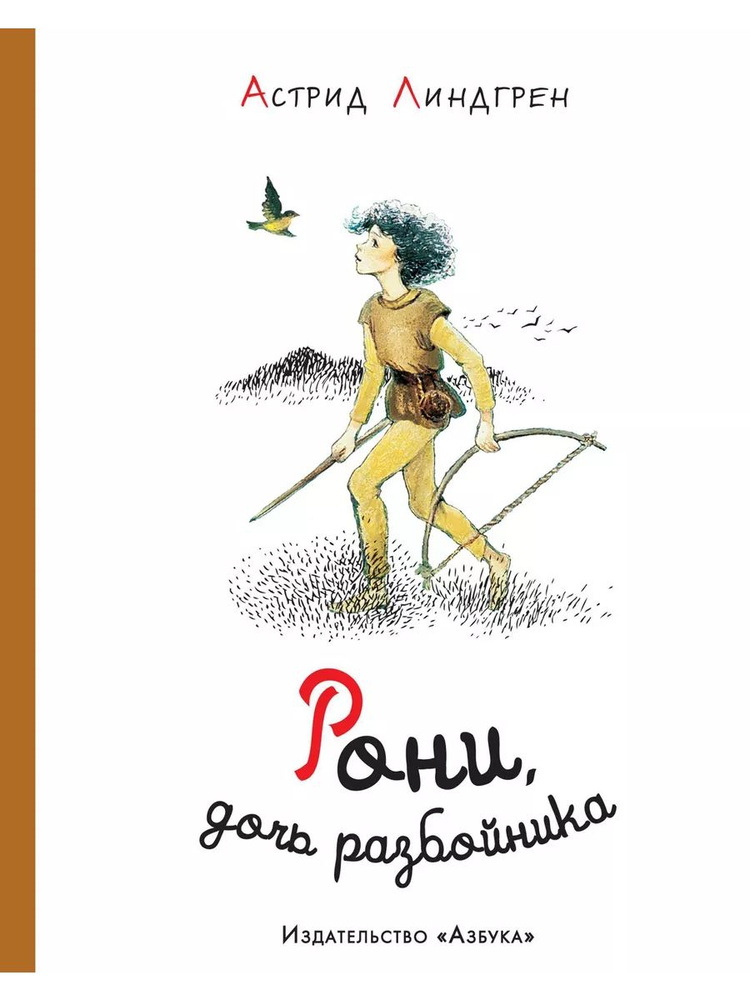 Астрид Линдгрен

Рони,
дочь разбойника

Издательство «Азбука»